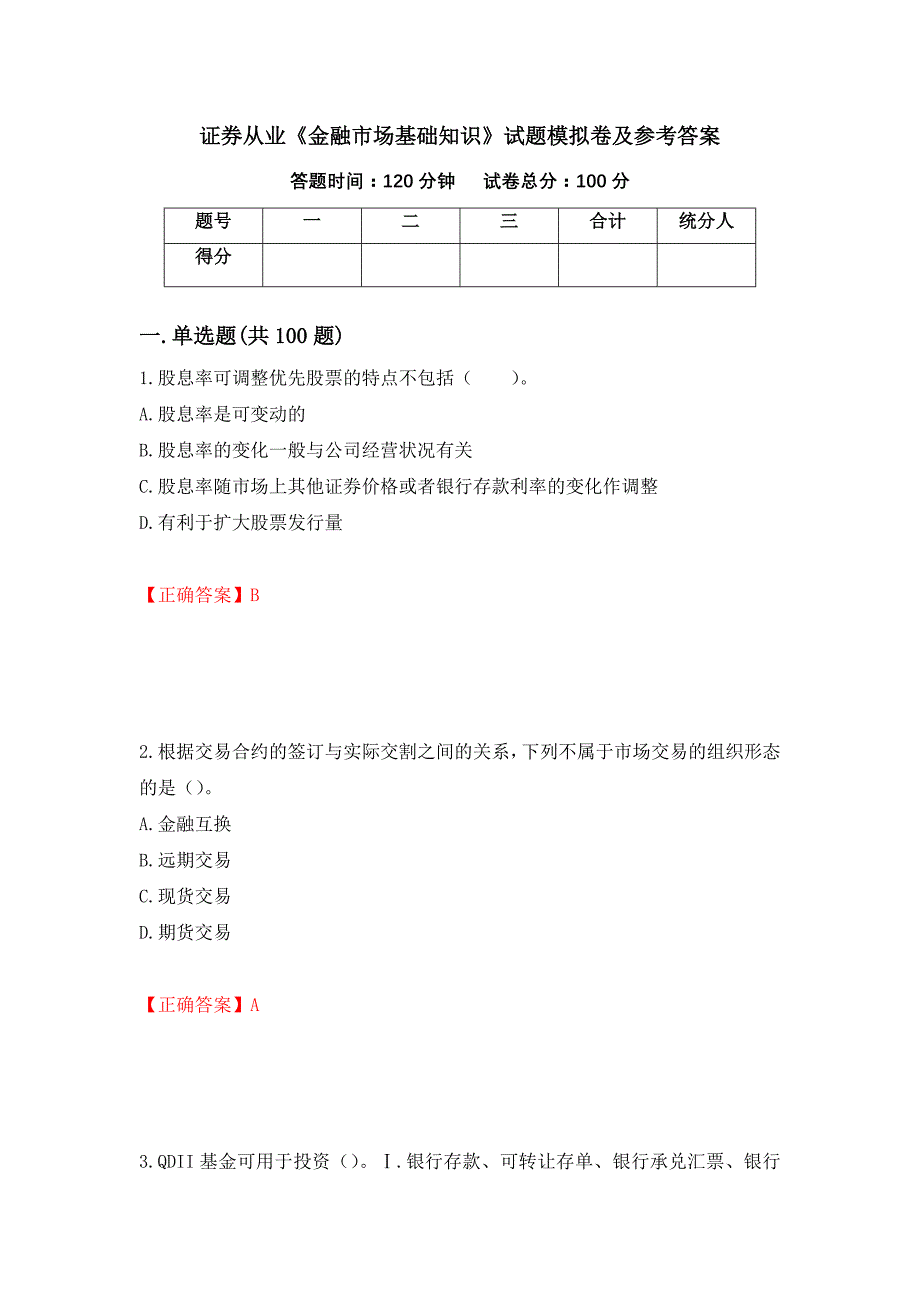 证券从业《金融市场基础知识》试题模拟卷及参考答案

答题时间：120 分钟　　试卷总分：100 分

| 题号 | 一 | 二 | 三 | 合计 | 统分人 |
|---|---|---|---|---|---|
| 得分 | | | | | |

一.单选题(共 100 题)

1.股息率可调整优先股票的特点不包括（　　）。
A.股息率是可变动的
B.股息率的变化一般与公司经营状况有关
C.股息率随市场上其他证券价格或者银行存款利率的变化作调整
D.有利于扩大股票发行量

【正确答案】B

2.根据交易合约的签订与实际交割之间的关系，下列不属于市场交易的组织形态的是（）。
A.金融互换
B.远期交易
C.现货交易
D.期货交易

【正确答案】A

3.QDII 基金可用于投资（）。Ⅰ.银行存款、可转让存单、银行承兑汇票、银行